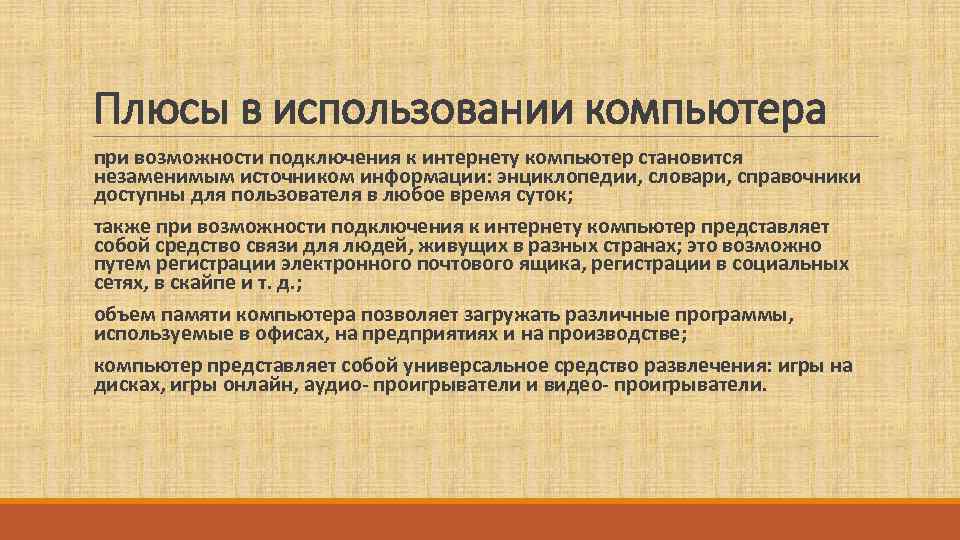 Плюсы в использовании компьютера

при возможности подключения к интернету компьютер становится незаменимым источником информации: энциклопедии, словари, справочники доступны для пользователя в любое время суток;

также при возможности подключения к интернету компьютер представляет собой средство связи для людей, живущих в разных странах; это возможно путем регистрации электронного почтового ящика, регистрации в социальных сетях, в скайпе и т. д.;

объем памяти компьютера позволяет загружать различные программы, используемые в офисах, на предприятиях и на производстве;

компьютер представляет собой универсальное средство развлечения: игры на дисках, игры онлайн, аудио- проигрыватели и видео- проигрыватели.